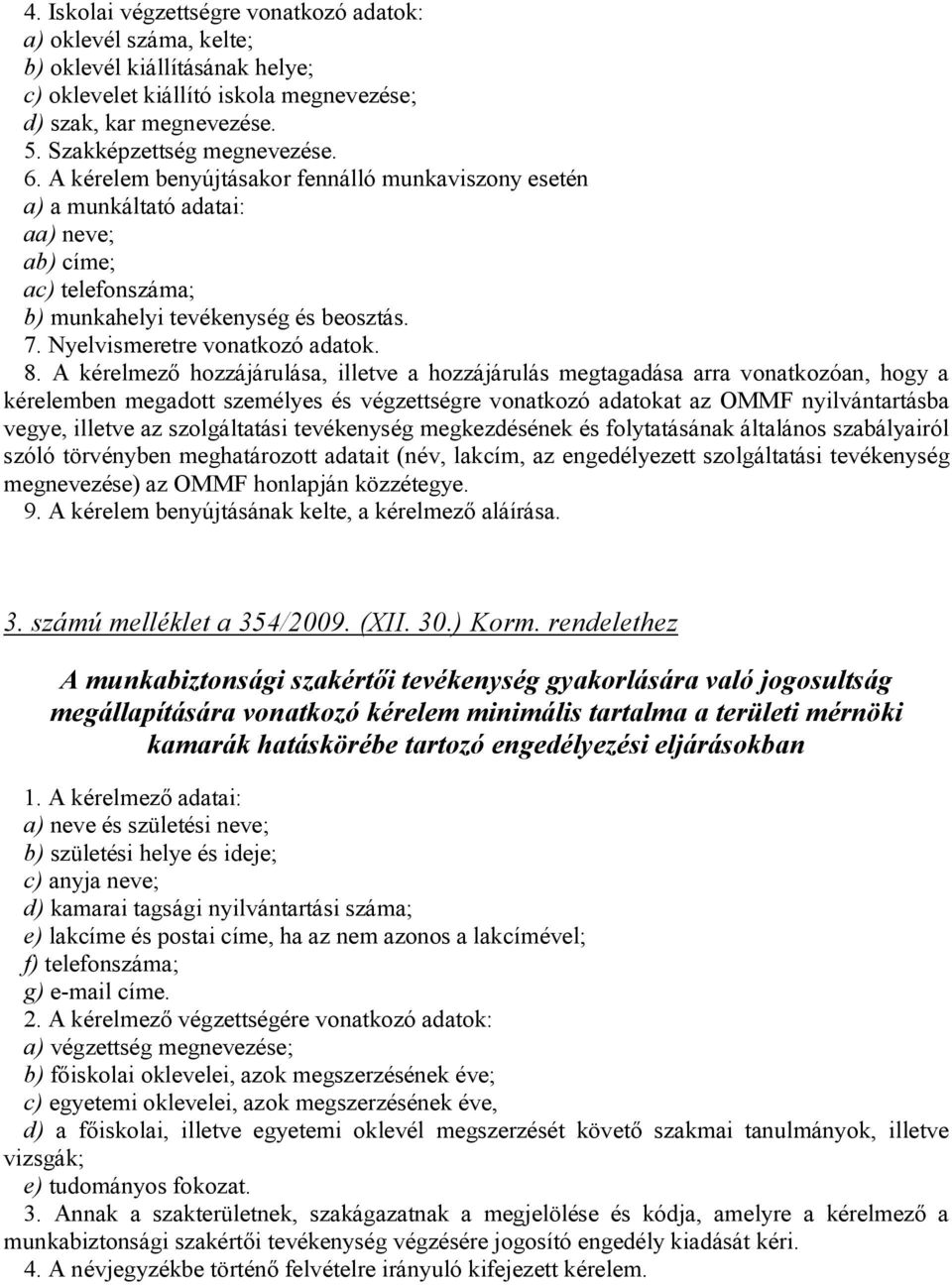 4. Iskolai végzettségre vonatkozó adatok:
a) oklevél száma, kelte;
b) oklevél kiállításának helye;
c) oklevelet kiállító iskola megnevezése;
d) szak, kar megnevezése.
5. Szakképzettség megnevezése.
6. A kérelem benyújtásakor fennálló munkaviszony esetén
a) a munkáltató adatai:
aa) neve;
ab) címe;
ac) telefonszáma;
b) munkahelyi tevékenység és beosztás.
7. Nyelvismeretre vonatkozó adatok.
8. A kérelmező hozzájárulása, illetve a hozzájárulás megtagadása arra vonatkozóan, hogy a kérelemben megadott személyes és végzettségre vonatkozó adatokat az OMMF nyilvántartásba vegye, illetve az szolgáltatási tevékenység megkezdésének és folytatásának általános szabályairól szóló törvényben meghatározott adatait (név, lakcím, az engedélyezett szolgáltatási tevékenység megnevezése) az OMMF honlapján közzétegye.
9. A kérelem benyújtásának kelte, a kérelmező aláírása.

3. számú melléklet a 354/2009. (XII. 30.) Korm. rendelethez

A munkabiztonsági szakértői tevékenység gyakorlására való jogosultság megállapítására vonatkozó kérelem minimális tartalma a területi mérnöki kamarák hatáskörébe tartozó engedélyezési eljárásokban

1. A kérelmező adatai:
a) neve és születési neve;
b) születési helye és ideje;
c) anyja neve;
d) kamarai tagsági nyilvántartási száma;
e) lakcíme és postai címe, ha az nem azonos a lakcímével;
f) telefonszáma;
g) e-mail címe.
2. A kérelmező végzettségére vonatkozó adatok:
a) végzettség megnevezése;
b) főiskolai oklevelei, azok megszerzésének éve;
c) egyetemi oklevelei, azok megszerzésének éve,
d) a főiskolai, illetve egyetemi oklevél megszerzését követő szakmai tanulmányok, illetve vizsgák;
e) tudományos fokozat.
3. Annak a szakterületnek, szakágazatnak a megjelölése és kódja, amelyre a kérelmező a munkabiztonsági szakértői tevékenység végzésére jogosító engedély kiadását kéri.
4. A névjegyzékbe történő felvételre irányuló kifejezett kérelem.